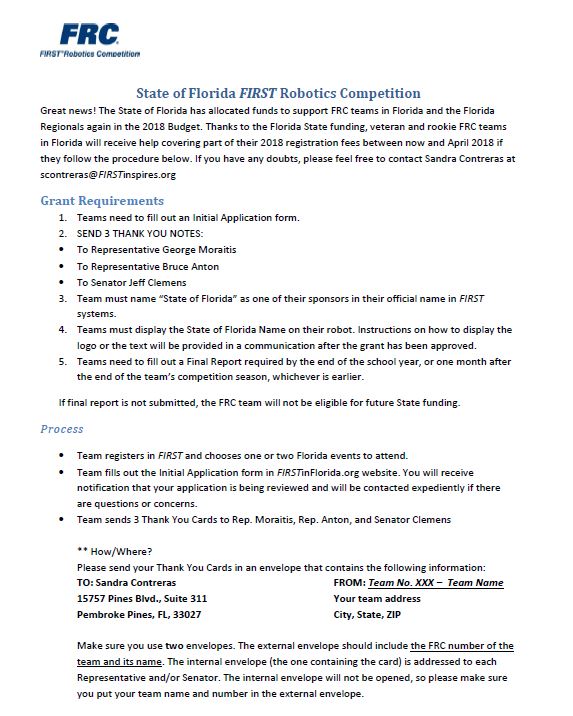 FRC
FIRST® Robotics Competition

State of Florida FIRST Robotics Competition

Great news! The State of Florida has allocated funds to support FRC teams in Florida and the Florida Regionals again in the 2018 Budget. Thanks to the Florida State funding, veteran and rookie FRC teams in Florida will receive help covering part of their 2018 registration fees between now and April 2018 if they follow the procedure below. If you have any doubts, please feel free to contact Sandra Contreras at scontreras@FIRSTinspires.org

Grant Requirements

1. Teams need to fill out an Initial Application form.
2. SEND 3 THANK YOU NOTES:
• To Representative George Moraitis
• To Representative Bruce Anton
• To Senator Jeff Clemens
3. Team must name "State of Florida" as one of their sponsors in their official name in FIRST systems.
4. Teams must display the State of Florida Name on their robot. Instructions on how to display the logo or the text will be provided in a communication after the grant has been approved.
5. Teams need to fill out a Final Report required by the end of the school year, or one month after the end of the team's competition season, whichever is earlier.

If final report is not submitted, the FRC team will not be eligible for future State funding.

Process

• Team registers in FIRST and chooses one or two Florida events to attend.
• Team fills out the Initial Application form in FIRSTinFlorida.org website. You will receive notification that your application is being reviewed and will be contacted expediently if there are questions or concerns.
• Team sends 3 Thank You Cards to Rep. Moraitis, Rep. Anton, and Senator Clemens

** How/Where?
Please send your Thank You Cards in an envelope that contains the following information:

TO: Sandra Contreras
15757 Pines Blvd., Suite 311
Pembroke Pines, FL, 33027

FROM: Team No. XXX – Team Name
Your team address
City, State, ZIP

Make sure you use two envelopes. The external envelope should include the FRC number of the team and its name. The internal envelope (the one containing the card) is addressed to each Representative and/or Senator. The internal envelope will not be opened, so please make sure you put your team name and number in the external envelope.